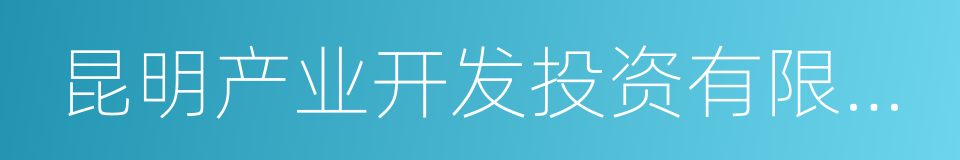 昆明产业开发投资有限...